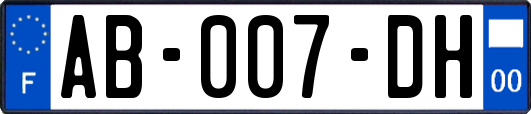 F

AB-007-DH

00